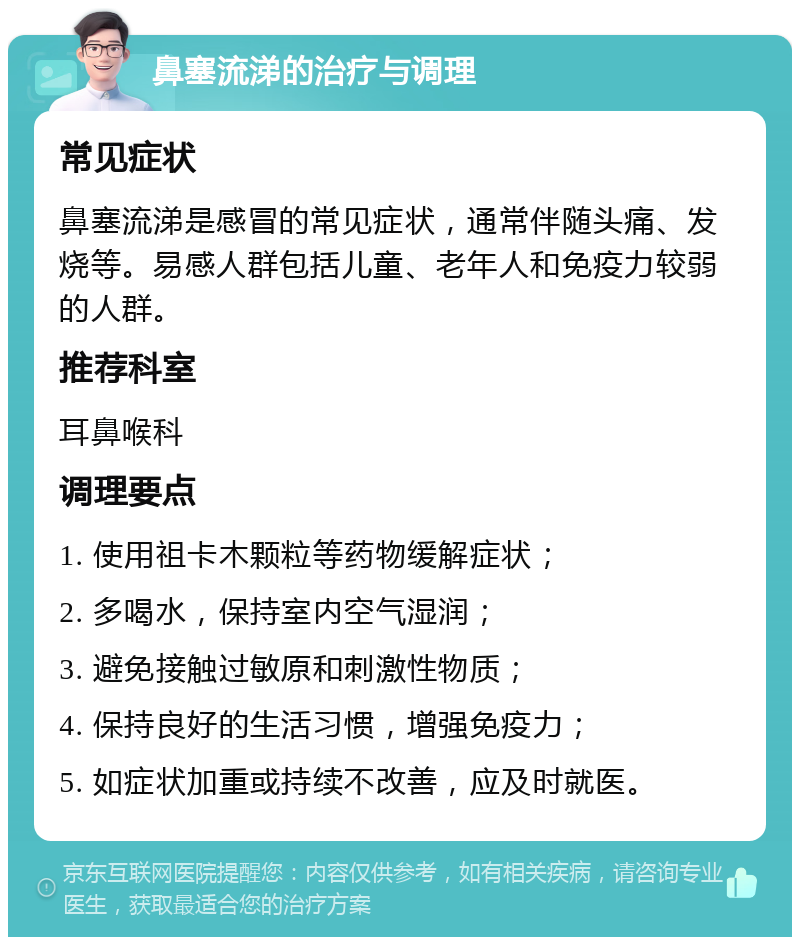 鼻塞流涕的治疗与调理

常见症状

鼻塞流涕是感冒的常见症状，通常伴随头痛、发烧等。易感人群包括儿童、老年人和免疫力较弱的人群。

推荐科室

耳鼻喉科

调理要点

1. 使用祖卡木颗粒等药物缓解症状；
2. 多喝水，保持室内空气湿润；
3. 避免接触过敏原和刺激性物质；
4. 保持良好的生活习惯，增强免疫力；
5. 如症状加重或持续不改善，应及时就医。

京东互联网医院提醒您：内容仅供参考，如有相关疾病，请咨询专业医生，获取最适合您的治疗方案